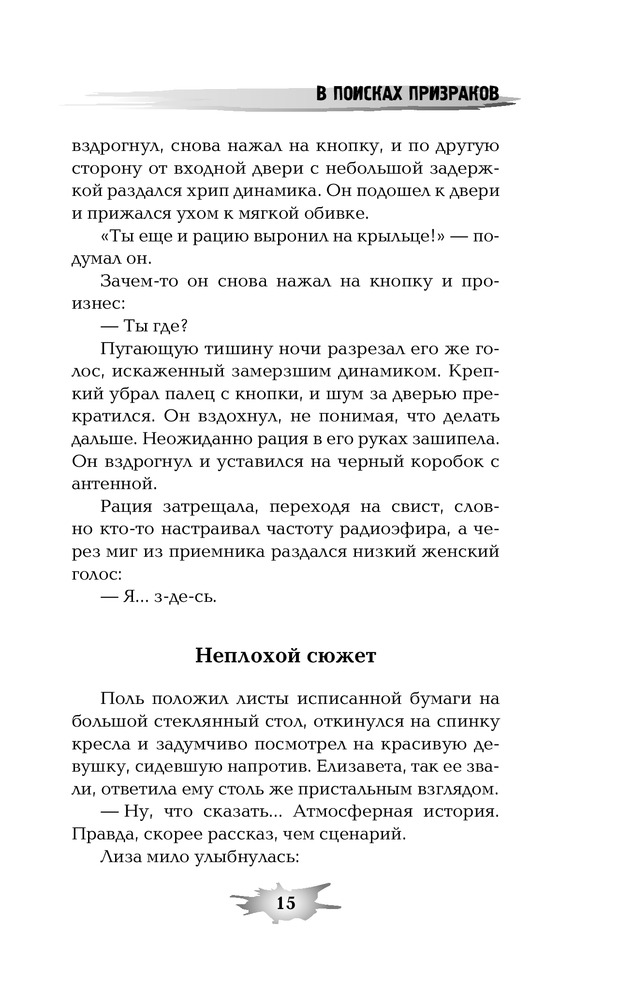 В ПОИСКАХ ПРИЗРАКОВ

вздрогнул, снова нажал на кнопку, и по другую сторону от входной двери с небольшой задержкой раздался хрип динамика. Он подошел к двери и прижался ухом к мягкой обивке.

«Ты еще и рацию выронил на крыльце!» — подумал он.

Зачем-то он снова нажал на кнопку и произнес:

— Ты где?

Пугающую тишину ночи разрезал его же голос, искаженный замерзшим динамиком. Крепкий убрал палец с кнопки, и шум за дверью прекратился. Он вздохнул, не понимая, что делать дальше. Неожиданно рация в его руках зашипела. Он вздрогнул и уставился на черный коробок с антенной.

Рация затрещала, переходя на свист, словно кто-то настраивал частоту радиоэфира, а через миг из приемника раздался низкий женский голос:

— Я... з-де-сь.

Неплохой сюжет

Поль положил листы исписанной бумаги на большой стеклянный стол, откинулся на спинку кресла и задумчиво посмотрел на красивую девушку, сидевшую напротив. Елизавета, так ее звали, ответила ему столь же пристальным взглядом.

— Ну, что сказать... Атмосферная история. Правда, скорее рассказ, чем сценарий.

Лиза мило улыбнулась:

15